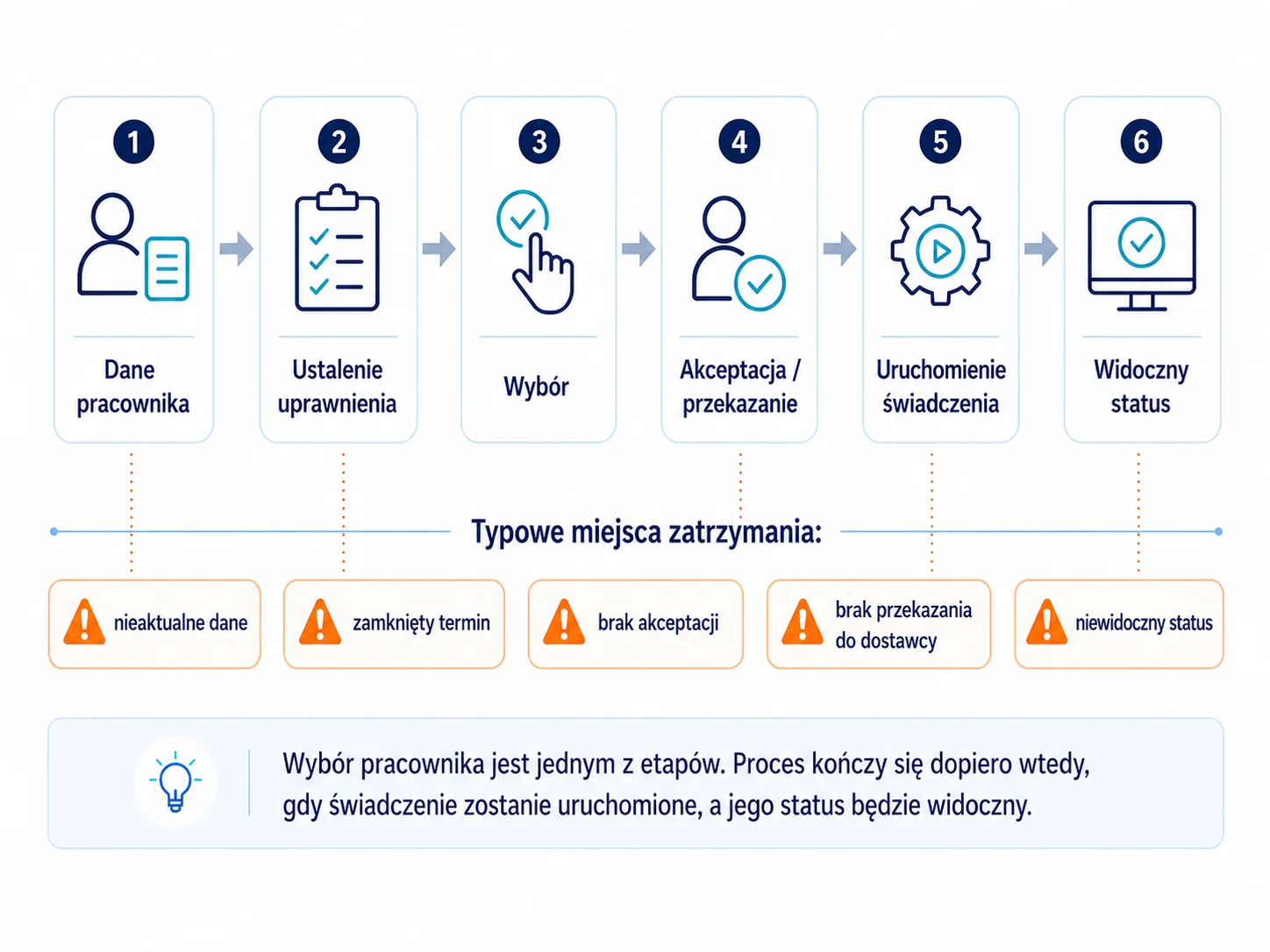 1
Dane pracownika

2
Ustalenie uprawnienia

3
Wybór

4
Akceptacja / przekazanie

5
Uruchomienie świadczenia

6
Widoczny status

Typowe miejsca zatrzymania:

nieaktualne dane

zamknięty termin

brak akceptacji

brak przekazania do dostawcy

niewidoczny status

Wybór pracownika jest jednym z etapów. Proces kończy się dopiero wtedy, gdy świadczenie zostanie uruchomione, a jego status będzie widoczny.